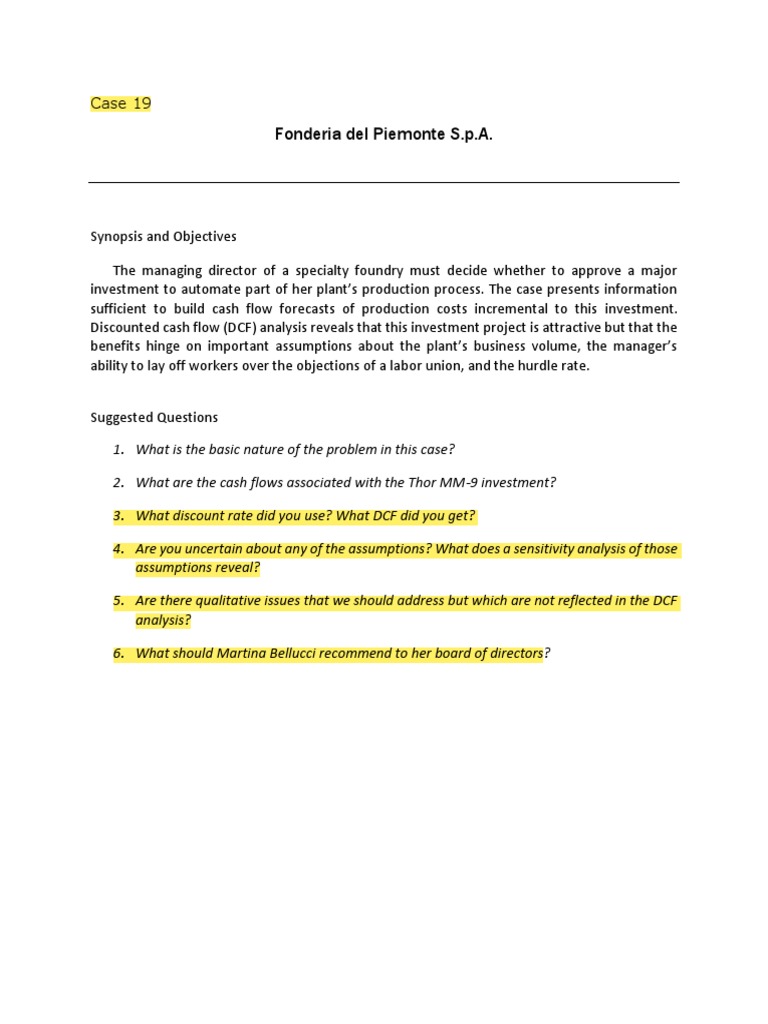 Case 19

Fonderia del Piemonte S.p.A.

Synopsis and Objectives

The managing director of a specialty foundry must decide whether to approve a major investment to automate part of her plant's production process. The case presents information sufficient to build cash flow forecasts of production costs incremental to this investment. Discounted cash flow (DCF) analysis reveals that this investment project is attractive but that the benefits hinge on important assumptions about the plant's business volume, the manager's ability to lay off workers over the objections of a labor union, and the hurdle rate.

Suggested Questions

1. What is the basic nature of the problem in this case?

2. What are the cash flows associated with the Thor MM-9 investment?

3. What discount rate did you use? What DCF did you get?

4. Are you uncertain about any of the assumptions? What does a sensitivity analysis of those assumptions reveal?

5. Are there qualitative issues that we should address but which are not reflected in the DCF analysis?

6. What should Martina Bellucci recommend to her board of directors?